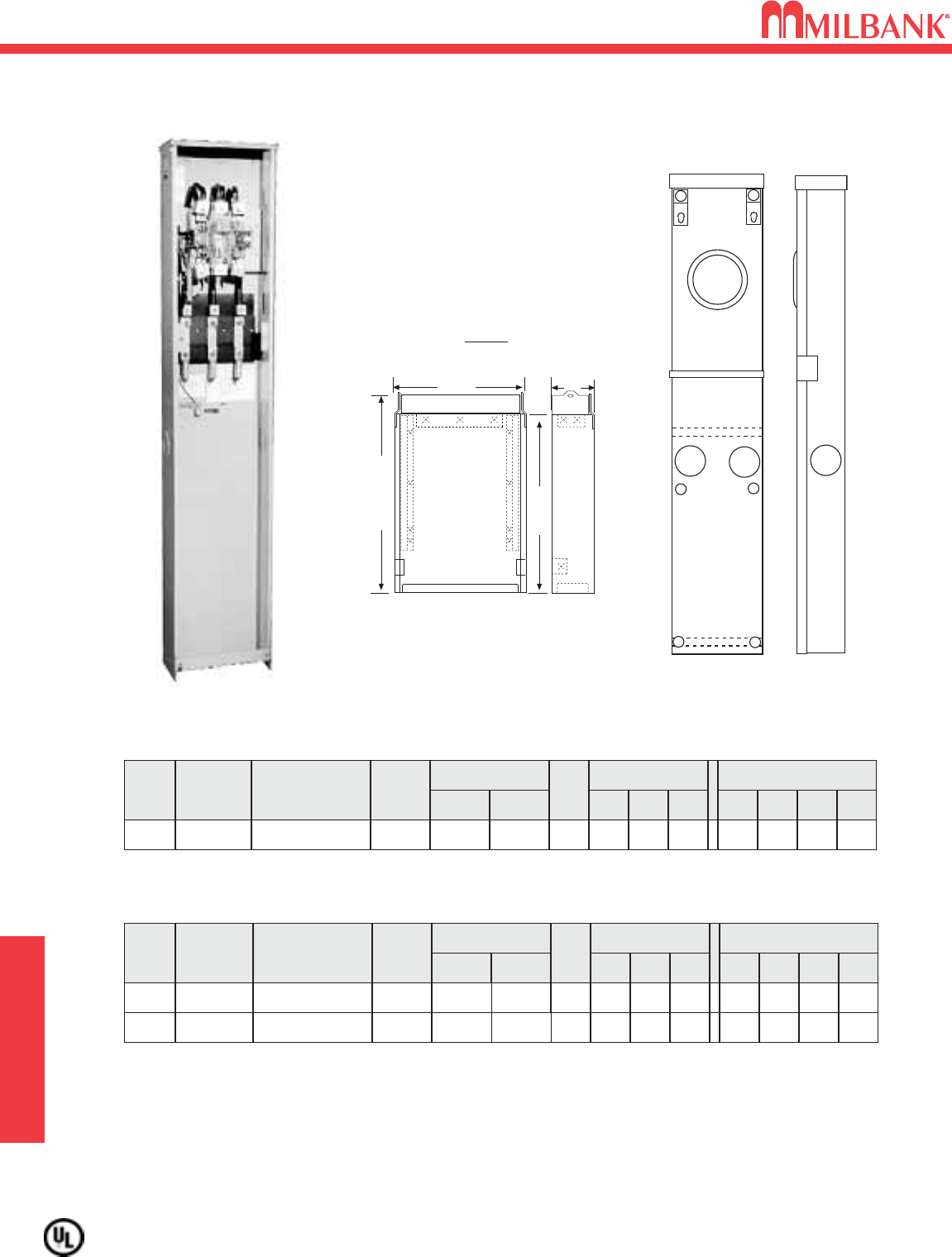 MILBANK®

UL